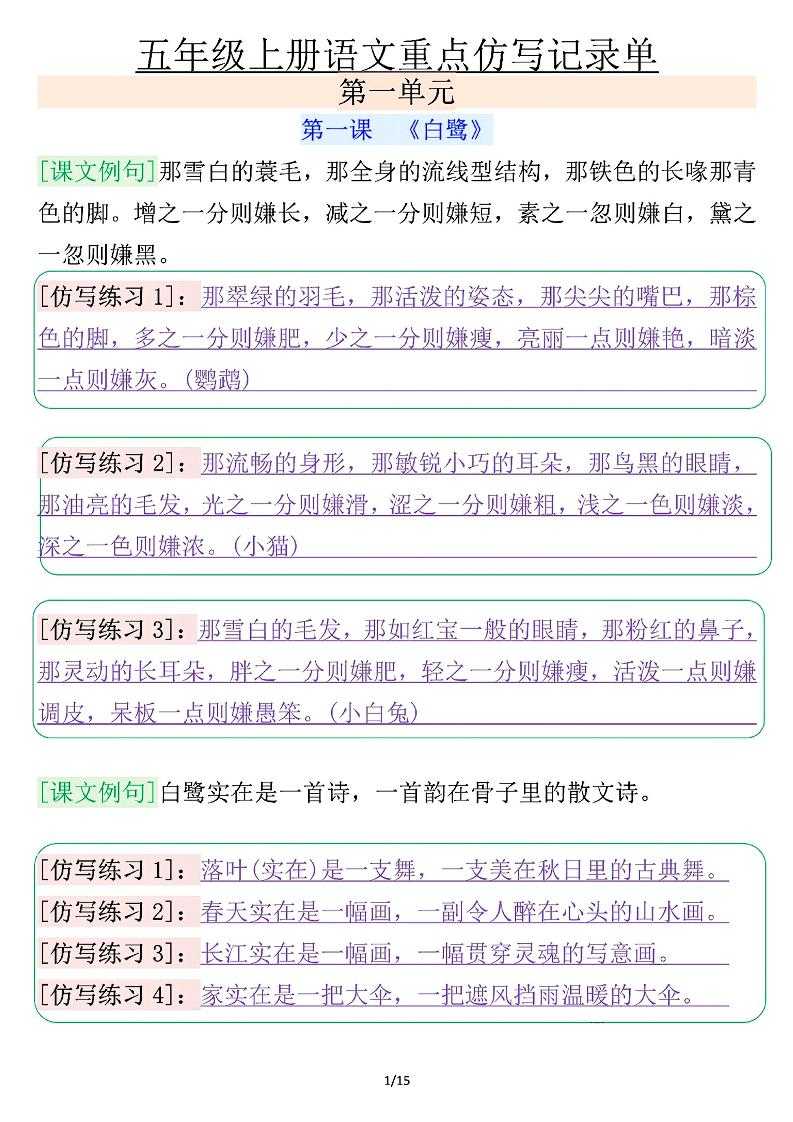 五年级上册语文重点仿写记录单

第一单元

第一课　《白鹭》

[课文例句]那雪白的蓑毛，那全身的流线型结构，那铁色的长喙那青色的脚。增之一分则嫌长，减之一分则嫌短，素之一忽则嫌白，黛之一忽则嫌黑。

[仿写练习 1]：那翠绿的羽毛，那活泼的姿态，那尖尖的嘴巴，那棕色的脚，多之一分则嫌肥，少之一分则嫌瘦，亮丽一点则嫌艳，暗淡一点则嫌灰。(鹦鹉)

[仿写练习 2]：那流畅的身形，那敏锐小巧的耳朵，那乌黑的眼睛，那油亮的毛发，光之一分则嫌滑，涩之一分则嫌粗，浅之一色则嫌淡，深之一色则嫌浓。(小猫)

[仿写练习 3]：那雪白的毛发，那如红宝一般的眼睛，那粉红的鼻子，那灵动的长耳朵，胖之一分则嫌肥，轻之一分则嫌瘦，活泼一点则嫌调皮，呆板一点则嫌愚笨。(小白兔)

[课文例句]白鹭实在是一首诗，一首韵在骨子里的散文诗。

[仿写练习 1]：落叶(实在)是一支舞，一支美在秋日里的古典舞。
[仿写练习 2]：春天实在是一幅画，一副令人醉在心头的山水画。
[仿写练习 3]：长江实在是一幅画，一幅贯穿灵魂的写意画。
[仿写练习 4]：家实在是一把大伞，一把遮风挡雨温暖的大伞。

1/15